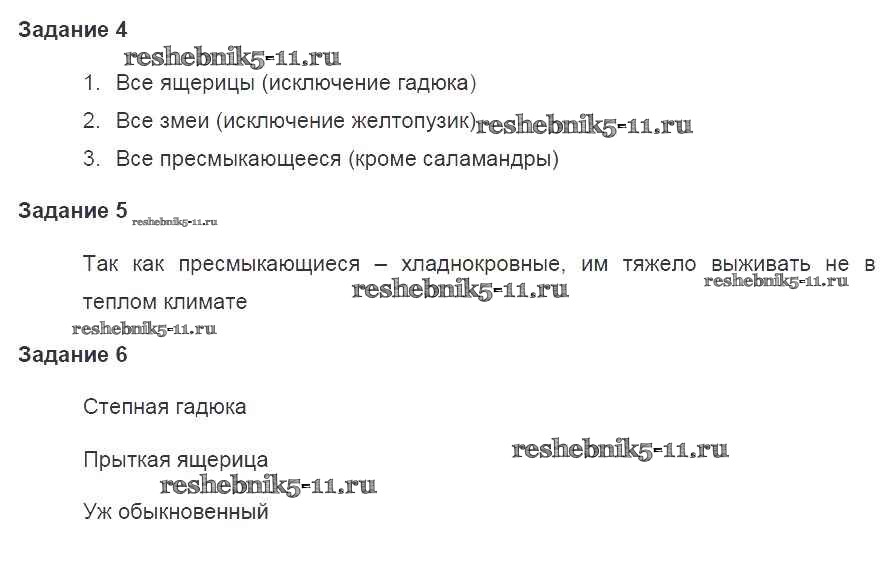 Задание 4

1. Все ящерицы (исключение гадюка)

2. Все змеи (исключение желтопузик)

3. Все пресмыкающееся (кроме саламандры)

Задание 5

Так как пресмыкающиеся – хладнокровные, им тяжело выживать не в теплом климате

Задание 6

Степная гадюка

Прыткая ящерица

Уж обыкновенный

reshebnik5-11.ru